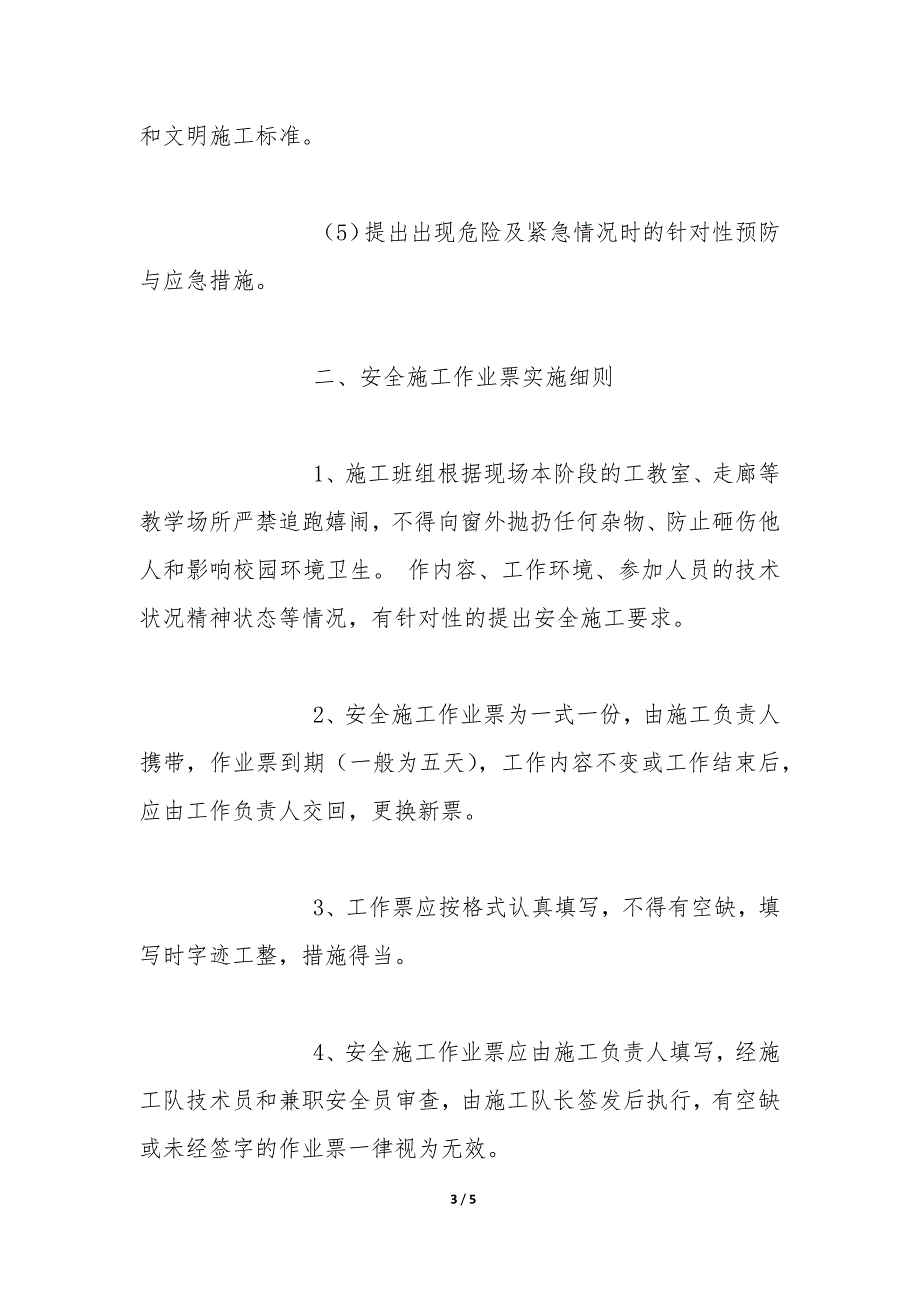 和文明施工标准。

（5）提出出现危险及紧急情况时的针对性预防与应急措施。

二、安全施工作业票实施细则

1、施工班组根据现场本阶段的工教室、走廊等教学场所严禁追跑嬉闹，不得向窗外抛扔任何杂物、防止砸伤他人和影响校园环境卫生。 作内容、工作环境、参加人员的技术状况精神状态等情况，有针对性的提出安全施工要求。

2、安全施工作业票为一式一份，由施工负责人携带，作业票到期（一般为五天），工作内容不变或工作结束后，应由工作负责人交回，更换新票。

3、工作票应按格式认真填写，不得有空缺，填写时字迹工整，措施得当。

4、安全施工作业票应由施工负责人填写，经施工队技术员和兼职安全员审查，由施工队长签发后执行，有空缺或未经签字的作业票一律视为无效。

3 / 5